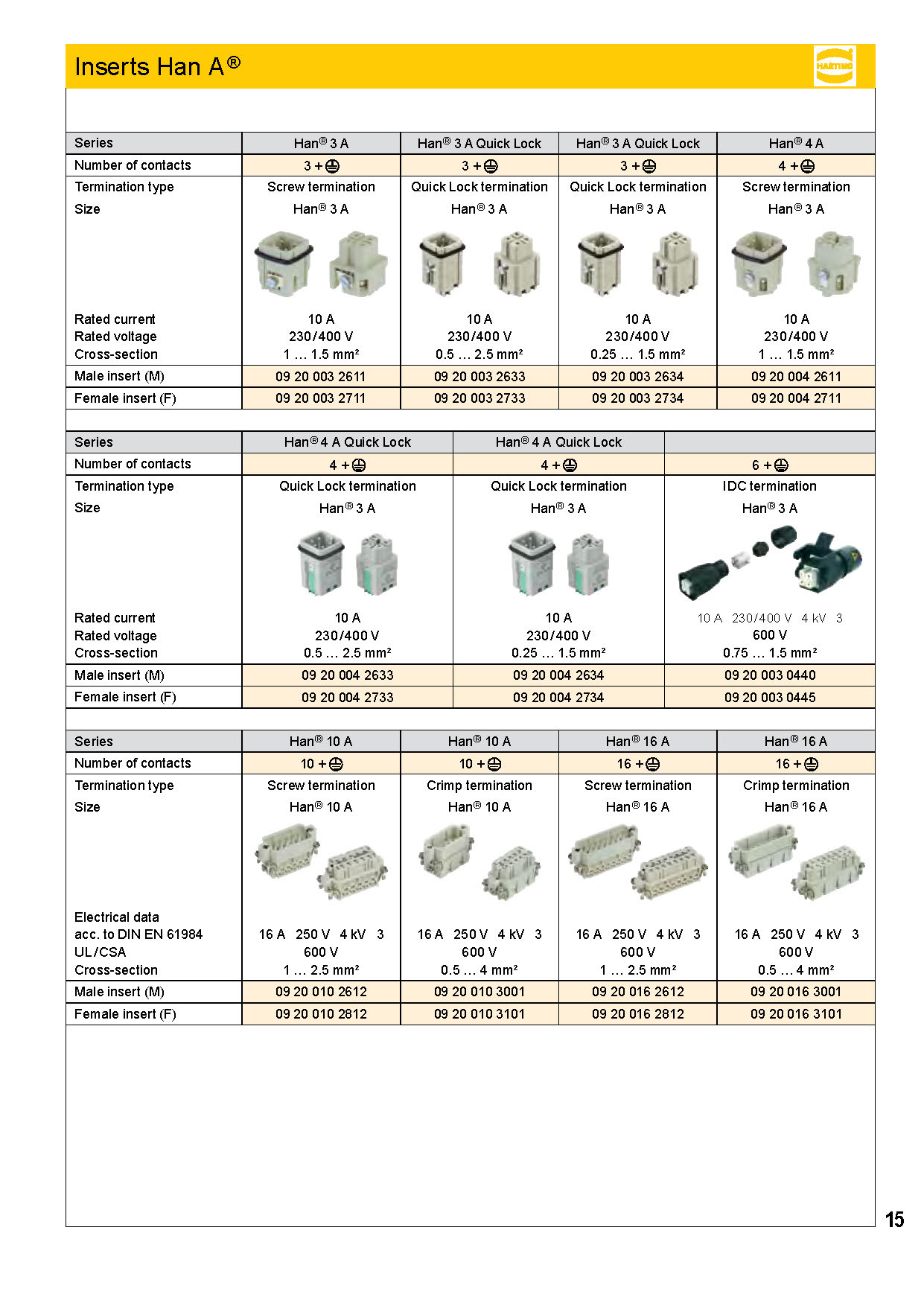 Inserts Han A®

HARTING

| Series | Han® 3 A | Han® 3 A Quick Lock | Han® 3 A Quick Lock | Han® 4 A |
|---|---|---|---|---|
| Number of contacts | 3 + ⏚ | 3 + ⏚ | 3 + ⏚ | 4 + ⏚ |
| Termination type | Screw termination | Quick Lock termination | Quick Lock termination | Screw termination |
| Size | Han® 3 A | Han® 3 A | Han® 3 A | Han® 3 A |
| Rated current | 10 A | 10 A | 10 A | 10 A |
| Rated voltage | 230/400 V | 230/400 V | 230/400 V | 230/400 V |
| Cross-section | 1 … 1.5 mm² | 0.5 … 2.5 mm² | 0.25 … 1.5 mm² | 1 … 1.5 mm² |
| Male insert (M) | 09 20 003 2611 | 09 20 003 2633 | 09 20 003 2634 | 09 20 004 2611 |
| Female insert (F) | 09 20 003 2711 | 09 20 003 2733 | 09 20 003 2734 | 09 20 004 2711 |

| Series | Han® 4 A Quick Lock | Han® 4 A Quick Lock | |
|---|---|---|---|
| Number of contacts | 4 + ⏚ | 4 + ⏚ | 6 + ⏚ |
| Termination type | Quick Lock termination | Quick Lock termination | IDC termination |
| Size | Han® 3 A | Han® 3 A | Han® 3 A |
| Rated current | 10 A | 10 A | 10 A 230/400 V 4 kV 3 |
| Rated voltage | 230/400 V | 230/400 V | 600 V |
| Cross-section | 0.5 … 2.5 mm² | 0.25 … 1.5 mm² | 0.75 … 1.5 mm² |
| Male insert (M) | 09 20 004 2633 | 09 20 004 2634 | 09 20 003 0440 |
| Female insert (F) | 09 20 004 2733 | 09 20 004 2734 | 09 20 003 0445 |

| Series | Han® 10 A | Han® 10 A | Han® 16 A | Han® 16 A |
|---|---|---|---|---|
| Number of contacts | 10 + ⏚ | 10 + ⏚ | 16 + ⏚ | 16 + ⏚ |
| Termination type | Screw termination | Crimp termination | Screw termination | Crimp termination |
| Size | Han® 10 A | Han® 10 A | Han® 16 A | Han® 16 A |
| Electrical data acc. to DIN EN 61984 | 16 A 250 V 4 kV 3 | 16 A 250 V 4 kV 3 | 16 A 250 V 4 kV 3 | 16 A 250 V 4 kV 3 |
| UL/CSA | 600 V | 600 V | 600 V | 600 V |
| Cross-section | 1 … 2.5 mm² | 0.5 … 4 mm² | 1 … 2.5 mm² | 0.5 … 4 mm² |
| Male insert (M) | 09 20 010 2612 | 09 20 010 3001 | 09 20 016 2612 | 09 20 016 3001 |
| Female insert (F) | 09 20 010 2812 | 09 20 010 3101 | 09 20 016 2812 | 09 20 016 3101 |

15